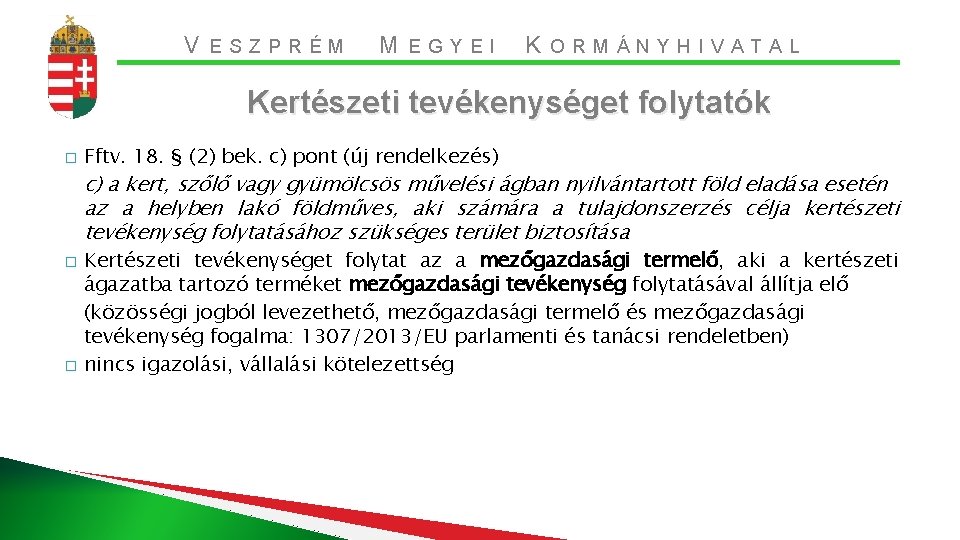 VESZPRÉM MEGYEI KORMÁNYHIVATAL

Kertészeti tevékenységet folytatók

□ Fftv. 18. § (2) bek. c) pont (új rendelkezés)

c) a kert, szőlő vagy gyümölcsös művelési ágban nyilvántartott föld eladása esetén az a helyben lakó földműves, aki számára a tulajdonszerzés célja kertészeti tevékenység folytatásához szükséges terület biztosítása

□ Kertészeti tevékenységet folytat az a mezőgazdasági termelő, aki a kertészeti ágazatba tartozó terméket mezőgazdasági tevékenység folytatásával állítja elő (közösségi jogból levezethető, mezőgazdasági termelő és mezőgazdasági tevékenység fogalma: 1307/2013/EU parlamenti és tanácsi rendeletben)

□ nincs igazolási, vállalási kötelezettség